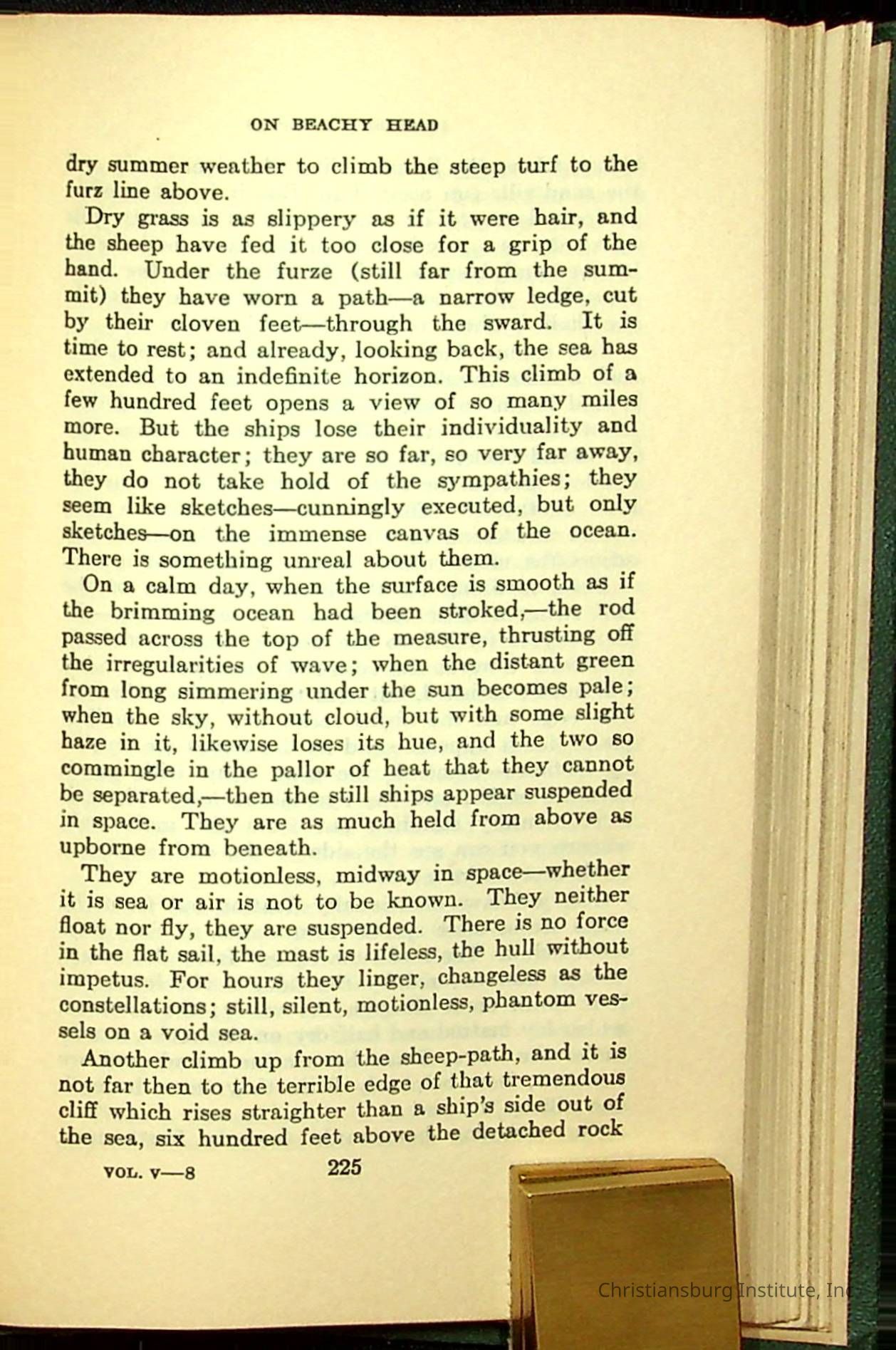 ON BEACHY HEAD

dry summer weather to climb the steep turf to the furz line above.

Dry grass is as slippery as if it were hair, and the sheep have fed it too close for a grip of the hand. Under the furze (still far from the summit) they have worn a path—a narrow ledge, cut by their cloven feet—through the sward. It is time to rest; and already, looking back, the sea has extended to an indefinite horizon. This climb of a few hundred feet opens a view of so many miles more. But the ships lose their individuality and human character; they are so far, so very far away, they do not take hold of the sympathies; they seem like sketches—cunningly executed, but only sketches—on the immense canvas of the ocean. There is something unreal about them.

On a calm day, when the surface is smooth as if the brimming ocean had been stroked,—the rod passed across the top of the measure, thrusting off the irregularities of wave; when the distant green from long simmering under the sun becomes pale; when the sky, without cloud, but with some slight haze in it, likewise loses its hue, and the two so commingle in the pallor of heat that they cannot be separated,—then the still ships appear suspended in space. They are as much held from above as upborne from beneath.

They are motionless, midway in space—whether it is sea or air is not to be known. They neither float nor fly, they are suspended. There is no force in the flat sail, the mast is lifeless, the hull without impetus. For hours they linger, changeless as the constellations; still, silent, motionless, phantom vessels on a void sea.

Another climb up from the sheep-path, and it is not far then to the terrible edge of that tremendous cliff which rises straighter than a ship's side out of the sea, six hundred feet above the detached rock

VOL. V—8 225

Christiansburg Institute, Inc